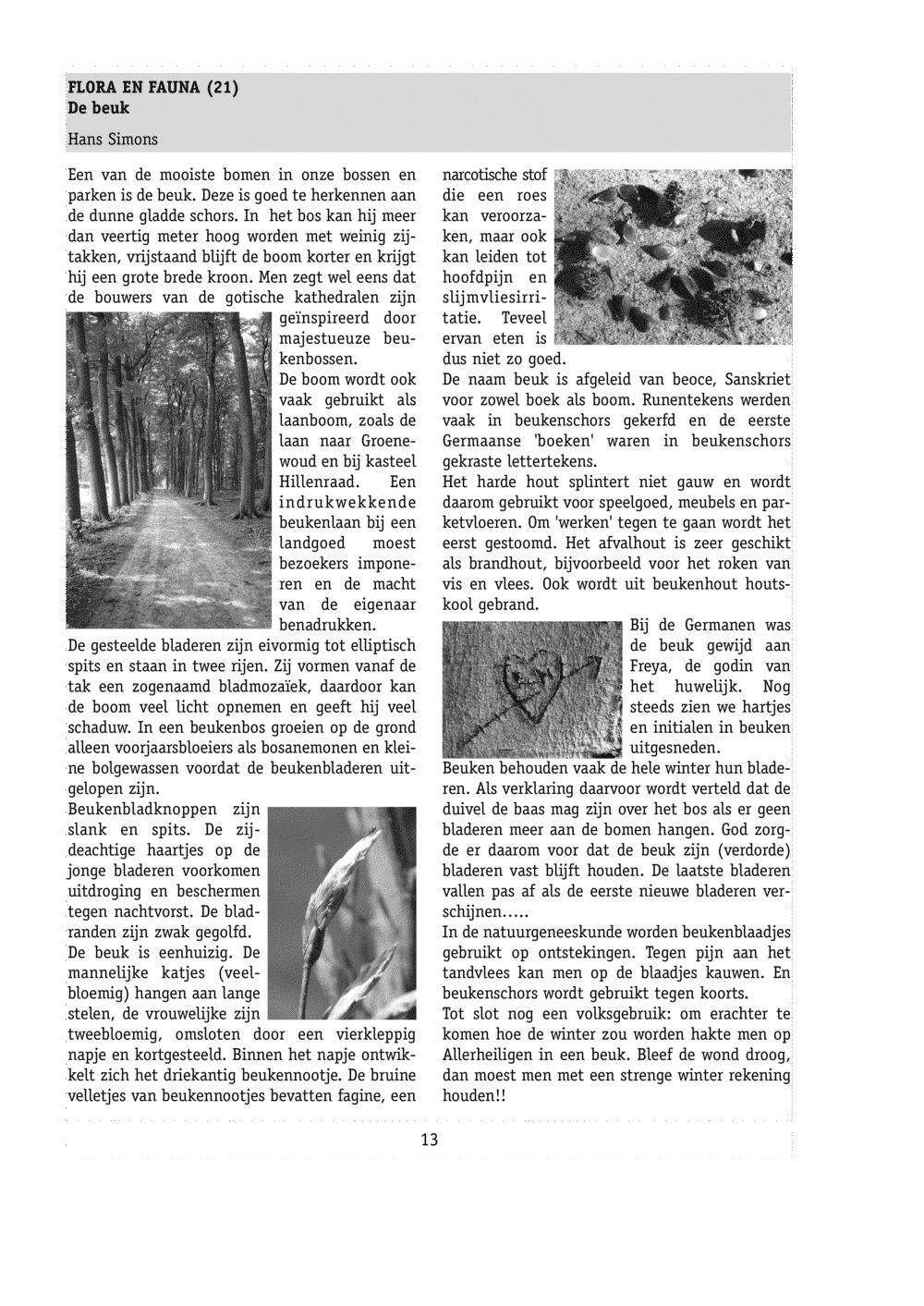 FLORA EN FAUNA (21)
De beuk

Hans Simons

Een van de mooiste bomen in onze bossen en parken is de beuk. Deze is goed te herkennen aan de dunne gladde schors. In het bos kan hij meer dan veertig meter hoog worden met weinig zijtakken, vrijstaand blijft de boom korter en krijgt hij een grote brede kroon. Men zegt wel eens dat de bouwers van de gotische kathedralen zijn geïnspireerd door majestueuze beukenbossen.

De boom wordt ook vaak gebruikt als laanboom, zoals de laan naar Groenewoud en bij kasteel Hillenraad. Een indrukwekkende beukenlaan bij een landgoed moest bezoekers imponeren en de macht van de eigenaar benadrukken.

De gesteelde bladeren zijn eivormig tot elliptisch spits en staan in twee rijen. Zij vormen vanaf de tak een zogenaamd bladmozaïek, daardoor kan de boom veel licht opnemen en geeft hij veel schaduw. In een beukenbos groeien op de grond alleen voorjaarsbloeiers als bosanemonen en kleine bolgewassen voordat de beukenbladeren uitgelopen zijn.

Beukenbladknoppen zijn slank en spits. De zijdeachtige haartjes op de jonge bladeren voorkomen uitdroging en beschermen tegen nachtvorst. De bladranden zijn zwak gegolfd.

De beuk is eenhuizig. De mannelijke katjes (veelbloemig) hangen aan lange stelen, de vrouwelijke zijn tweebloemig, omsloten door een vierkleppig napje en kortgesteeld. Binnen het napje ontwikkelt zich het driekantig beukennootje. De bruine velletjes van beukennootjes bevatten fagine, een narcotische stof die een roes kan veroorzaken, maar ook kan leiden tot hoofdpijn en slijmvliesirritatie. Teveel ervan eten is dus niet zo goed.

De naam beuk is afgeleid van beoce, Sanskriet voor zowel boek als boom. Runentekens werden vaak in beukenschors gekerfd en de eerste Germaanse 'boeken' waren in beukenschors gekraste lettertekens.

Het harde hout splintert niet gauw en wordt daarom gebruikt voor speelgoed, meubels en parketvloeren. Om 'werken' tegen te gaan wordt het eerst gestoomd. Het afvalhout is zeer geschikt als brandhout, bijvoorbeeld voor het roken van vis en vlees. Ook wordt uit beukenhout houtskool gebrand.

Bij de Germanen was de beuk gewijd aan Freya, de godin van het huwelijk. Nog steeds zien we hartjes en initialen in beuken uitgesneden.

Beuken behouden vaak de hele winter hun bladeren. Als verklaring daarvoor wordt verteld dat de duivel de baas mag zijn over het bos als er geen bladeren meer aan de bomen hangen. God zorgde er daarom voor dat de beuk zijn (verdorde) bladeren vast blijft houden. De laatste bladeren vallen pas af als de eerste nieuwe bladeren verschijnen.....

In de natuurgeneeskunde worden beukenblaadjes gebruikt op ontstekingen. Tegen pijn aan het tandvlees kan men op de blaadjes kauwen. En beukenschors wordt gebruikt tegen koorts.

Tot slot nog een volksgebruik: om erachter te komen hoe de winter zou worden hakte men op Allerheiligen in een beuk. Bleef de wond droog, dan moest men met een strenge winter rekening houden!!

13